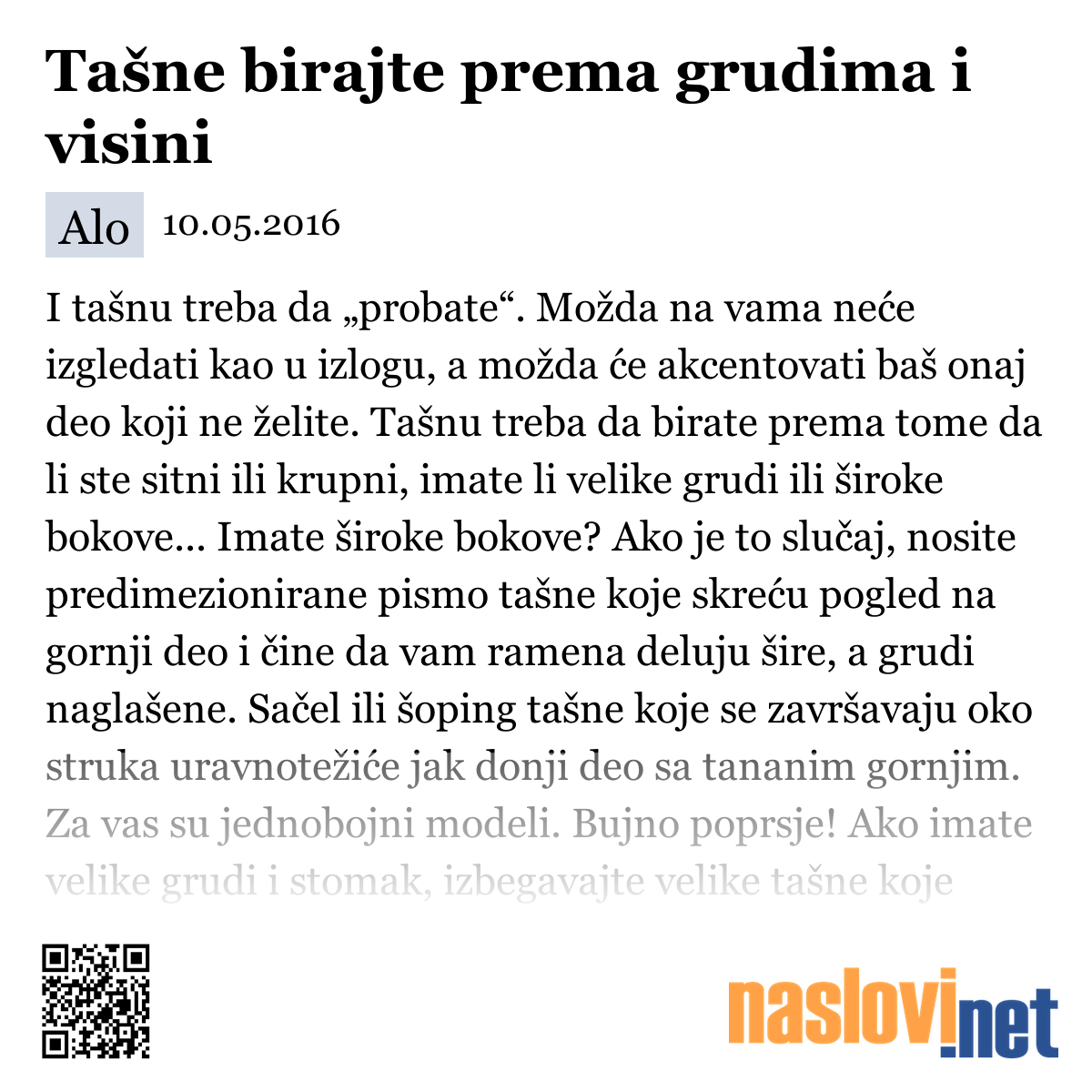 Tašne birajte prema grudima i visini

Alo 10.05.2016

I tašnu treba da „probate“. Možda na vama neće izgledati kao u izlogu, a možda će akcentovati baš onaj deo koji ne želite. Tašnu treba da birate prema tome da li ste sitni ili krupni, imate li velike grudi ili široke bokove... Imate široke bokove? Ako je to slučaj, nosite predimezionirane pismo tašne koje skreću pogled na gornji deo i čine da vam ramena deluju šire, a grudi naglašene. Sačel ili šoping tašne koje se završavaju oko struka uravnotežiće jak donji deo sa tananim gornjim. Za vas su jednobojni modeli. Bujno poprsje! Ako imate velike grudi i stomak, izbegavajte velike tašne koje

naslovi.net